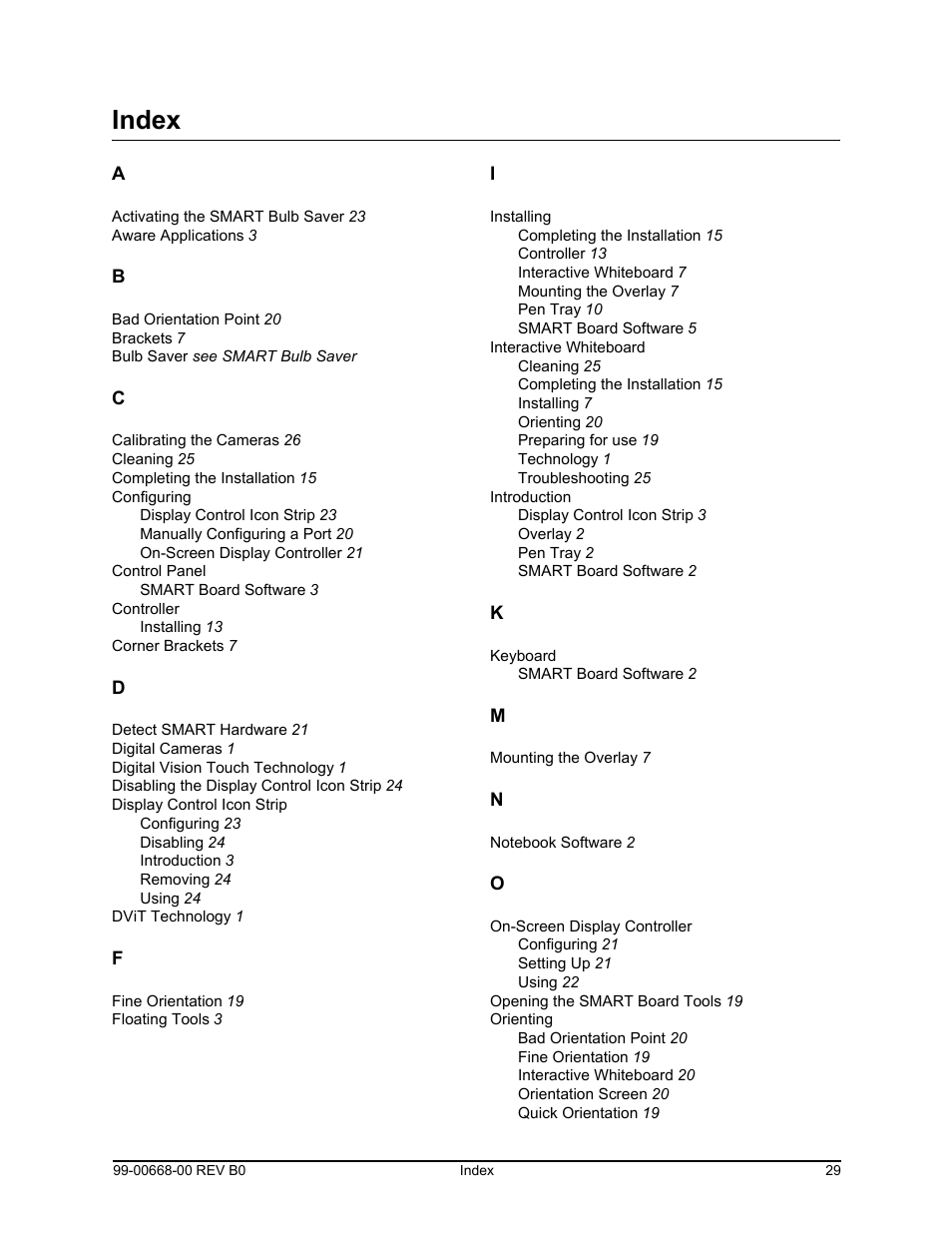 Index

A

Activating the SMART Bulb Saver 23
Aware Applications 3

B

Bad Orientation Point 20
Brackets 7
Bulb Saver see SMART Bulb Saver

C

Calibrating the Cameras 26
Cleaning 25
Completing the Installation 15
Configuring
Display Control Icon Strip 23
Manually Configuring a Port 20
On-Screen Display Controller 21
Control Panel
SMART Board Software 3
Controller
Installing 13
Corner Brackets 7

D

Detect SMART Hardware 21
Digital Cameras 1
Digital Vision Touch Technology 1
Disabling the Display Control Icon Strip 24
Display Control Icon Strip
Configuring 23
Disabling 24
Introduction 3
Removing 24
Using 24
DViT Technology 1

F

Fine Orientation 19
Floating Tools 3

I

Installing
Completing the Installation 15
Controller 13
Interactive Whiteboard 7
Mounting the Overlay 7
Pen Tray 10
SMART Board Software 5
Interactive Whiteboard
Cleaning 25
Completing the Installation 15
Installing 7
Orienting 20
Preparing for use 19
Technology 1
Troubleshooting 25
Introduction
Display Control Icon Strip 3
Overlay 2
Pen Tray 2
SMART Board Software 2

K

Keyboard
SMART Board Software 2

M

Mounting the Overlay 7

N

Notebook Software 2

O

On-Screen Display Controller
Configuring 21
Setting Up 21
Using 22
Opening the SMART Board Tools 19
Orienting
Bad Orientation Point 20
Fine Orientation 19
Interactive Whiteboard 20
Orientation Screen 20
Quick Orientation 19

99-00668-00 REV B0 Index 29